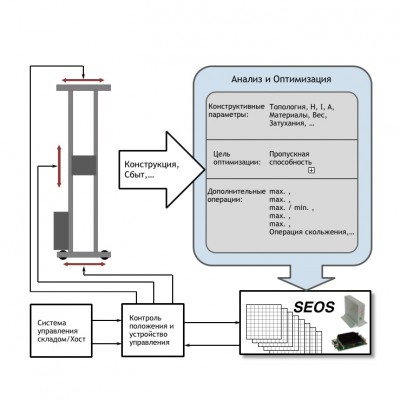 Анализ и Оптимизация

Конструктивные параметры:

Топология, H, I, A, Материалы, Вес, Затухания, …

Цель оптимизации:

Пропускная способность

Дополнительные операции:

max. ,
max. ,
max. / min. ,
max. ,
max. ,
Операция скольжения,…

Конструкция, Сбыт,…

SEOS

Система управления складом/Хост

Контроль положения и устройство управления